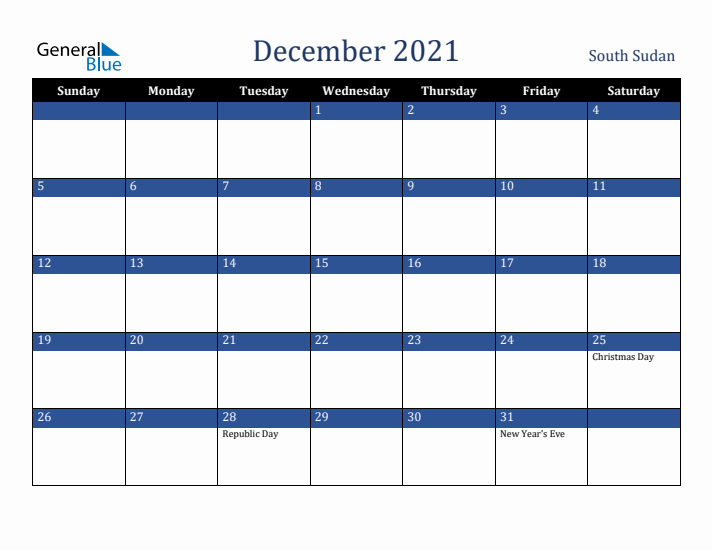 General Blue

December 2021

South Sudan

| Sunday | Monday | Tuesday | Wednesday | Thursday | Friday | Saturday |
|---|---|---|---|---|---|---|
| | | | 1 | 2 | 3 | 4 |
| 5 | 6 | 7 | 8 | 9 | 10 | 11 |
| 12 | 13 | 14 | 15 | 16 | 17 | 18 |
| 19 | 20 | 21 | 22 | 23 | 24 | 25 Christmas Day |
| 26 | 27 | 28 Republic Day | 29 | 30 | 31 New Year's Eve | |